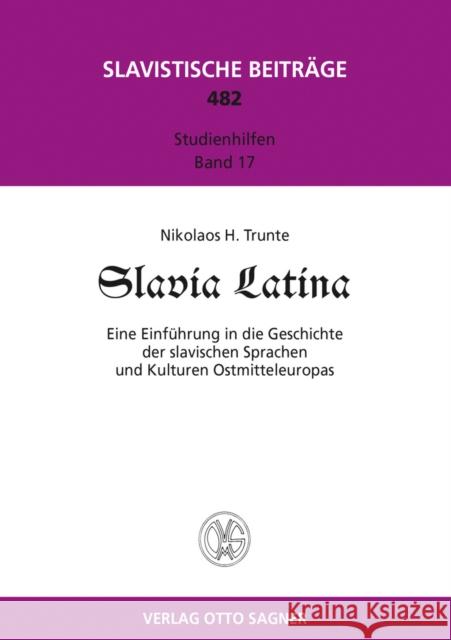 SLAVISTISCHE BEITRÄGE
482

Studienhilfen
Band 17

Nikolaos H. Trunte

Slavia Latina

Eine Einführung in die Geschichte der slavischen Sprachen und Kulturen Ostmitteleuropas

OMS

VERLAG OTTO SAGNER